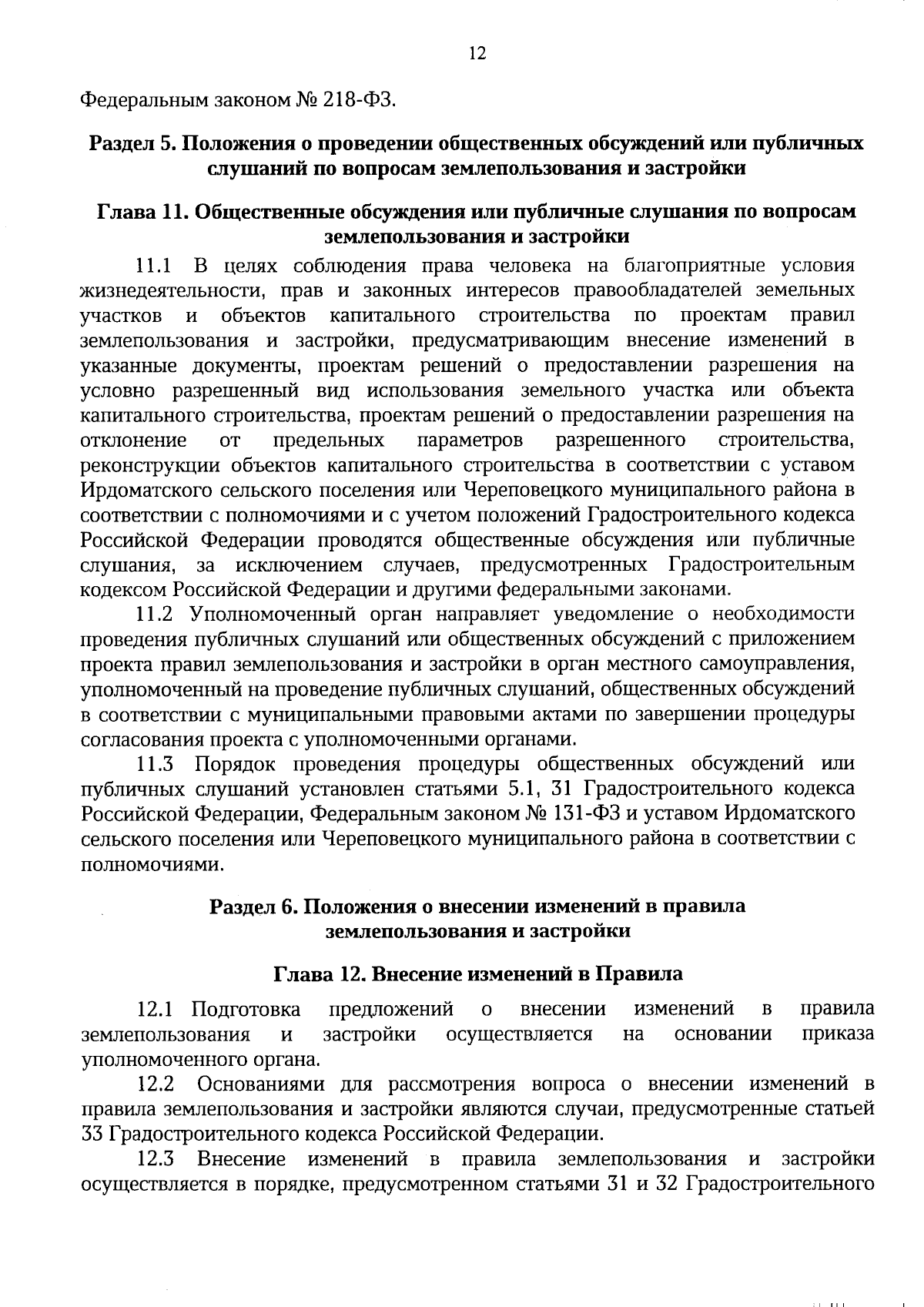 12

Федеральным законом № 218-ФЗ.

Раздел 5. Положения о проведении общественных обсуждений или публичных слушаний по вопросам землепользования и застройки

Глава 11. Общественные обсуждения или публичные слушания по вопросам землепользования и застройки

11.1 В целях соблюдения права человека на благоприятные условия жизнедеятельности, прав и законных интересов правообладателей земельных участков и объектов капитального строительства по проектам правил землепользования и застройки, предусматривающим внесение изменений в указанные документы, проектам решений о предоставлении разрешения на условно разрешенный вид использования земельного участка или объекта капитального строительства, проектам решений о предоставлении разрешения на отклонение от предельных параметров разрешенного строительства, реконструкции объектов капитального строительства в соответствии с уставом Ирдоматского сельского поселения или Череповецкого муниципального района в соответствии с полномочиями и с учетом положений Градостроительного кодекса Российской Федерации проводятся общественные обсуждения или публичные слушания, за исключением случаев, предусмотренных Градостроительным кодексом Российской Федерации и другими федеральными законами.

11.2 Уполномоченный орган направляет уведомление о необходимости проведения публичных слушаний или общественных обсуждений с приложением проекта правил землепользования и застройки в орган местного самоуправления, уполномоченный на проведение публичных слушаний, общественных обсуждений в соответствии с муниципальными правовыми актами по завершении процедуры согласования проекта с уполномоченными органами.

11.3 Порядок проведения процедуры общественных обсуждений или публичных слушаний установлен статьями 5.1, 31 Градостроительного кодекса Российской Федерации, Федеральным законом № 131-ФЗ и уставом Ирдоматского сельского поселения или Череповецкого муниципального района в соответствии с полномочиями.

Раздел 6. Положения о внесении изменений в правила землепользования и застройки

Глава 12. Внесение изменений в Правила

12.1 Подготовка предложений о внесении изменений в правила землепользования и застройки осуществляется на основании приказа уполномоченного органа.

12.2 Основаниями для рассмотрения вопроса о внесении изменений в правила землепользования и застройки являются случаи, предусмотренные статьей 33 Градостроительного кодекса Российской Федерации.

12.3 Внесение изменений в правила землепользования и застройки осуществляется в порядке, предусмотренном статьями 31 и 32 Градостроительного